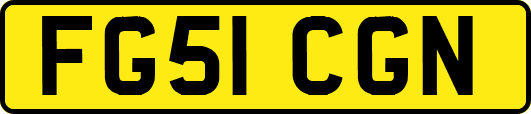 FG51 CGN